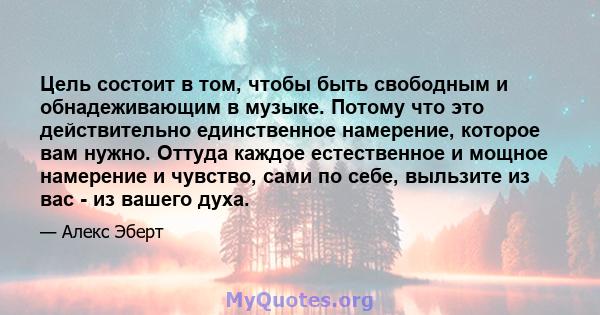 Цель состоит в том, чтобы быть свободным и обнадеживающим в музыке. Потому что это действительно единственное намерение, которое вам нужно. Оттуда каждое естественное и мощное намерение и чувство, сами по себе, выльзите из вас - из вашего духа.

— Алекс Эберт

MyQuotes.org